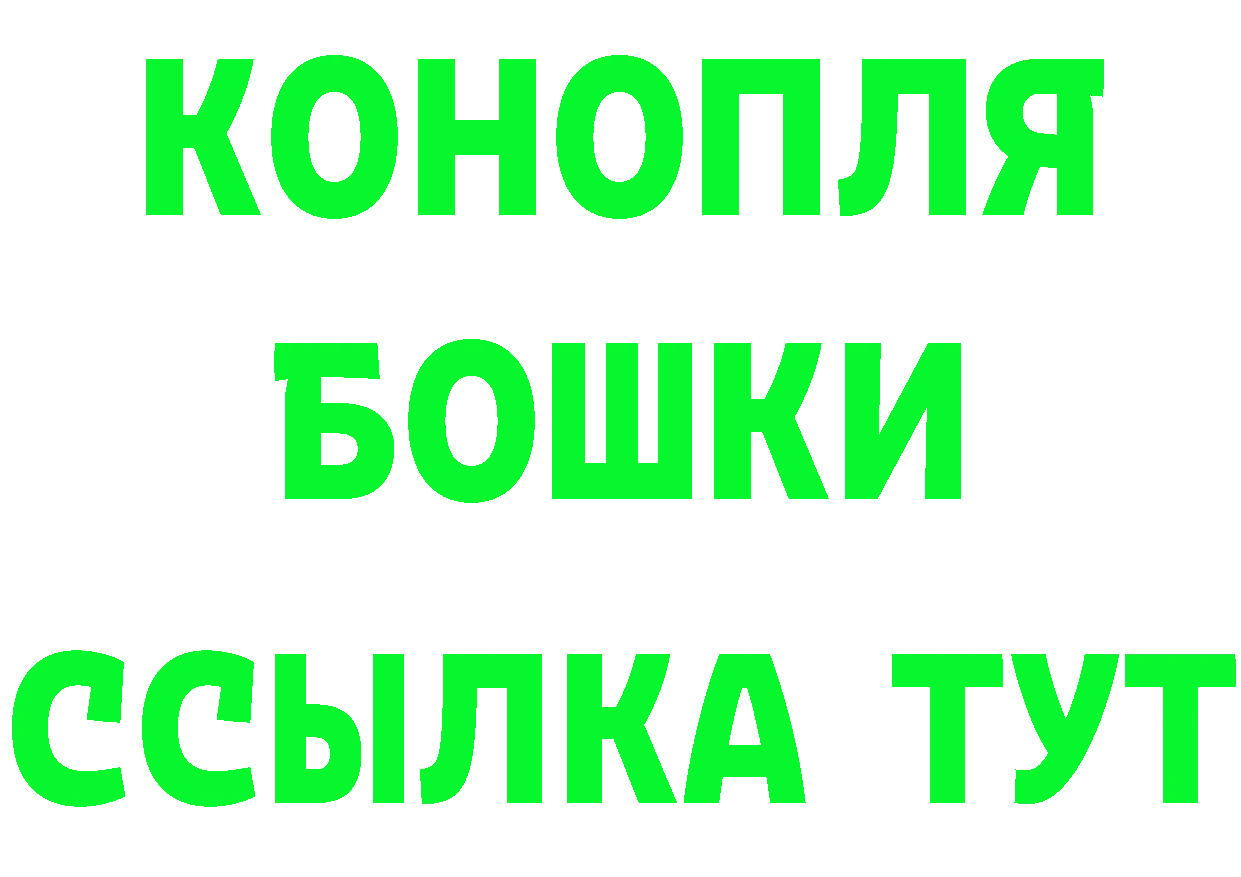 КОНОПЛЯ
БОШКИ
ССЫЛКА ТУТ